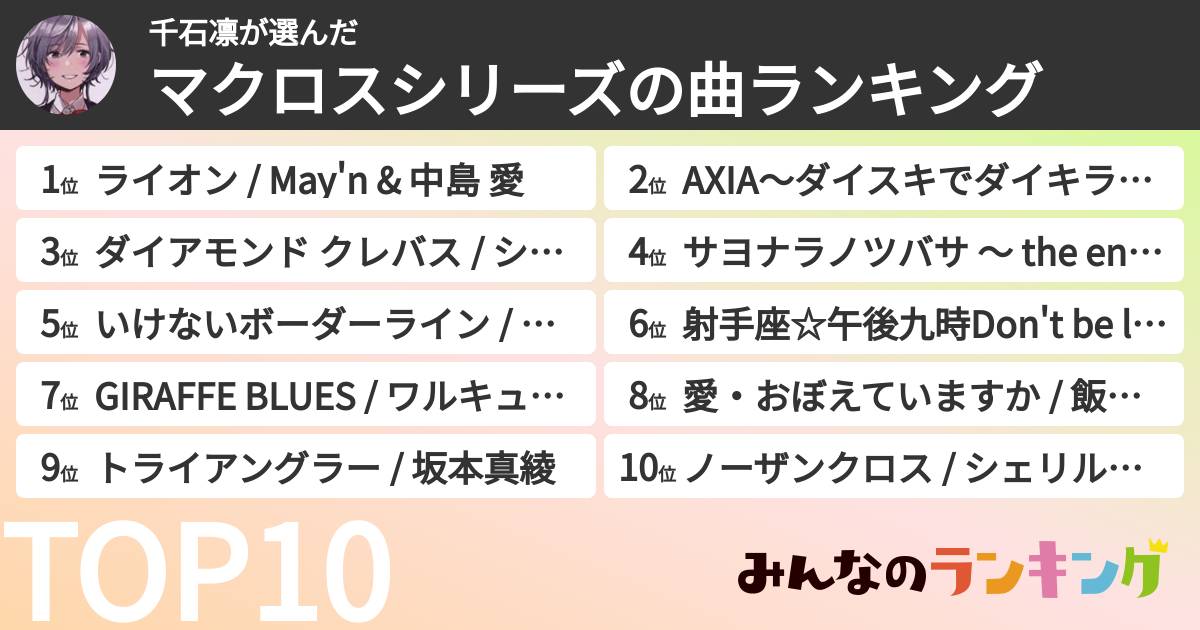 千石凛が選んだ
マクロスシリーズの曲ランキング

1位 ライオン / May'n & 中島 愛

2位 AXIA〜ダイスキでダイキラ…

3位 ダイアモンド クレバス / シ…

4位 サヨナラノツバサ 〜 the en…

5位 いけないボーダーライン / …

6位 射手座☆午後九時Don't be l…

7位 GIRAFFE BLUES / ワルキュ…

8位 愛・おぼえていますか / 飯…

9位 トライアングラー / 坂本真綾

10位 ノーザンクロス / シェリル…

TOP10

みんなのランキング